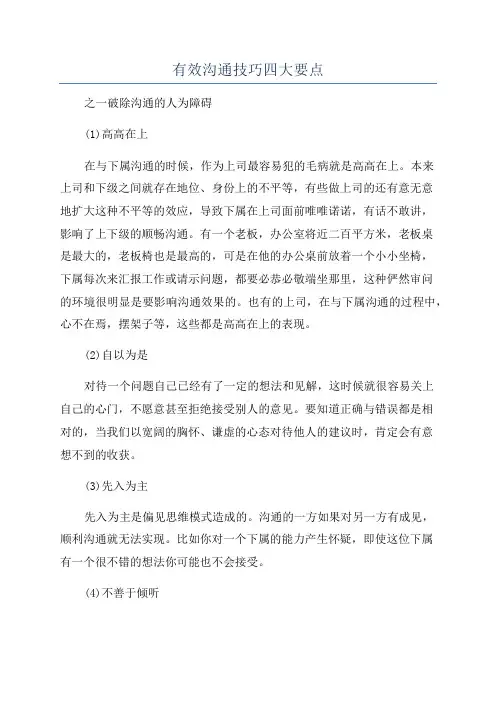 有效沟通技巧四大要点

之一破除沟通的人为障碍

(1)高高在上

在与下属沟通的时候，作为上司最容易犯的毛病就是高高在上。本来上司和下级之间就存在地位、身份上的不平等，有些做上司的还有意无意地扩大这种不平等的效应，导致下属在上司面前唯唯诺诺，有话不敢讲，影响了上下级的顺畅沟通。有一个老板，办公室将近二百平方米，老板桌是最大的，老板椅也是最高的，可是在他的办公桌前放着一个小小坐椅，下属每次来汇报工作或请示问题，都要必恭必敬端坐那里，这种俨然审问的环境很明显是要影响沟通效果的。也有的上司，在与下属沟通的过程中，心不在焉，摆架子等，这些都是高高在上的表现。

(2)自以为是

对待一个问题自己已经有了一定的想法和见解，这时候就很容易关上自己的心门，不愿意甚至拒绝接受别人的意见。要知道正确与错误都是相对的，当我们以宽阔的胸怀、谦虚的心态对待他人的建议时，肯定会有意想不到的收获。

(3)先入为主

先入为主是偏见思维模式造成的。沟通的一方如果对另一方有成见，顺利沟通就无法实现。比如你对一个下属的能力产生怀疑，即使这位下属有一个很不错的想法你可能也不会接受。

(4)不善于倾听